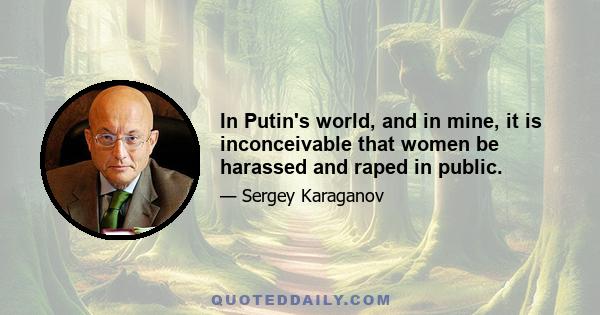 In Putin's world, and in mine, it is inconceivable that women be harassed and raped in public.

— Sergey Karaganov

QUOTEDDAILY.COM